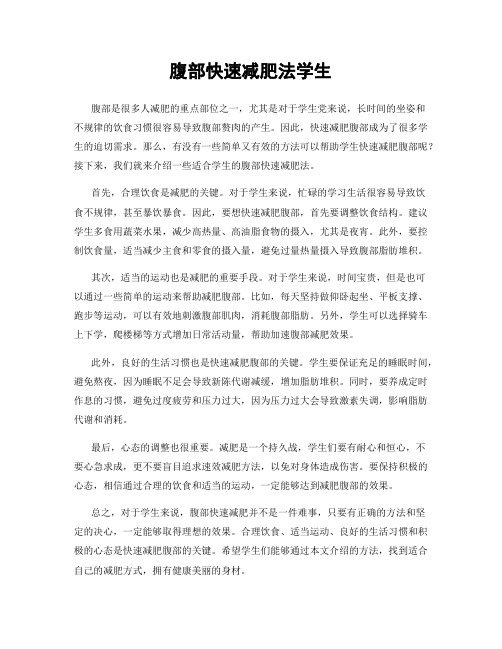 腹部快速减肥法学生

腹部是很多人减肥的重点部位之一，尤其是对于学生党来说，长时间的坐姿和不规律的饮食习惯很容易导致腹部赘肉的产生。因此，快速减肥腹部成为了很多学生的迫切需求。那么，有没有一些简单又有效的方法可以帮助学生快速减肥腹部呢？接下来，我们就来介绍一些适合学生的腹部快速减肥法。

首先，合理饮食是减肥的关键。对于学生来说，忙碌的学习生活很容易导致饮食不规律，甚至暴饮暴食。因此，要想快速减肥腹部，首先要调整饮食结构。建议学生多食用蔬菜水果，减少高热量、高油脂食物的摄入，尤其是夜宵。此外，要控制饮食量，适当减少主食和零食的摄入量，避免过量热量摄入导致腹部脂肪堆积。

其次，适当的运动也是减肥的重要手段。对于学生来说，时间宝贵，但是也可以通过一些简单的运动来帮助减肥腹部。比如，每天坚持做仰卧起坐、平板支撑、跑步等运动，可以有效地刺激腹部肌肉，消耗腹部脂肪。另外，学生可以选择骑车上下学，爬楼梯等方式增加日常活动量，帮助加速腹部减肥效果。

此外，良好的生活习惯也是快速减肥腹部的关键。学生要保证充足的睡眠时间，避免熬夜，因为睡眠不足会导致新陈代谢减缓，增加脂肪堆积。同时，要养成定时作息的习惯，避免过度疲劳和压力过大，因为压力过大会导致激素失调，影响脂肪代谢和消耗。

最后，心态的调整也很重要。减肥是一个持久战，学生们要有耐心和恒心，不要心急求成，更不要盲目追求速效减肥方法，以免对身体造成伤害。要保持积极的心态，相信通过合理的饮食和适当的运动，一定能够达到减肥腹部的效果。

总之，对于学生来说，腹部快速减肥并不是一件难事，只要有正确的方法和坚定的决心，一定能够取得理想的效果。合理饮食、适当运动、良好的生活习惯和积极的心态是快速减肥腹部的关键。希望学生们能够通过本文介绍的方法，找到适合自己的减肥方式，拥有健康美丽的身材。